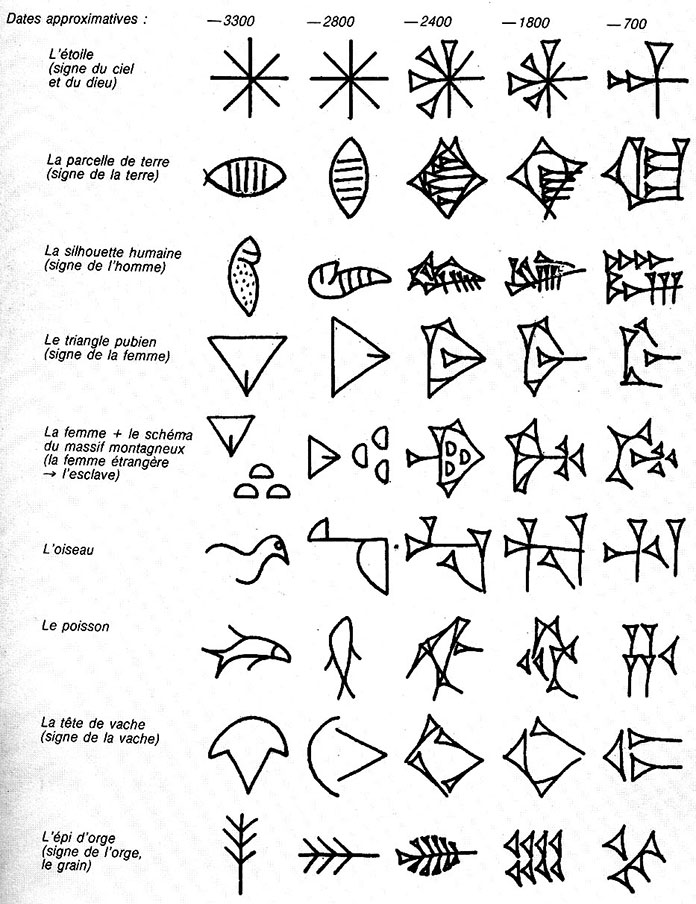 Dates approximatives : —3300 —2800 —2400 —1800 —700

L'étoile (signe du ciel et du dieu)

La parcelle de terre (signe de la terre)

La silhouette humaine (signe de l'homme)

Le triangle pubien (signe de la femme)

La femme + le schéma du massif montagneux (la femme étrangère → l'esclave)

L'oiseau

Le poisson

La tête de vache (signe de la vache)

L'épi d'orge (signe de l'orge, le grain)